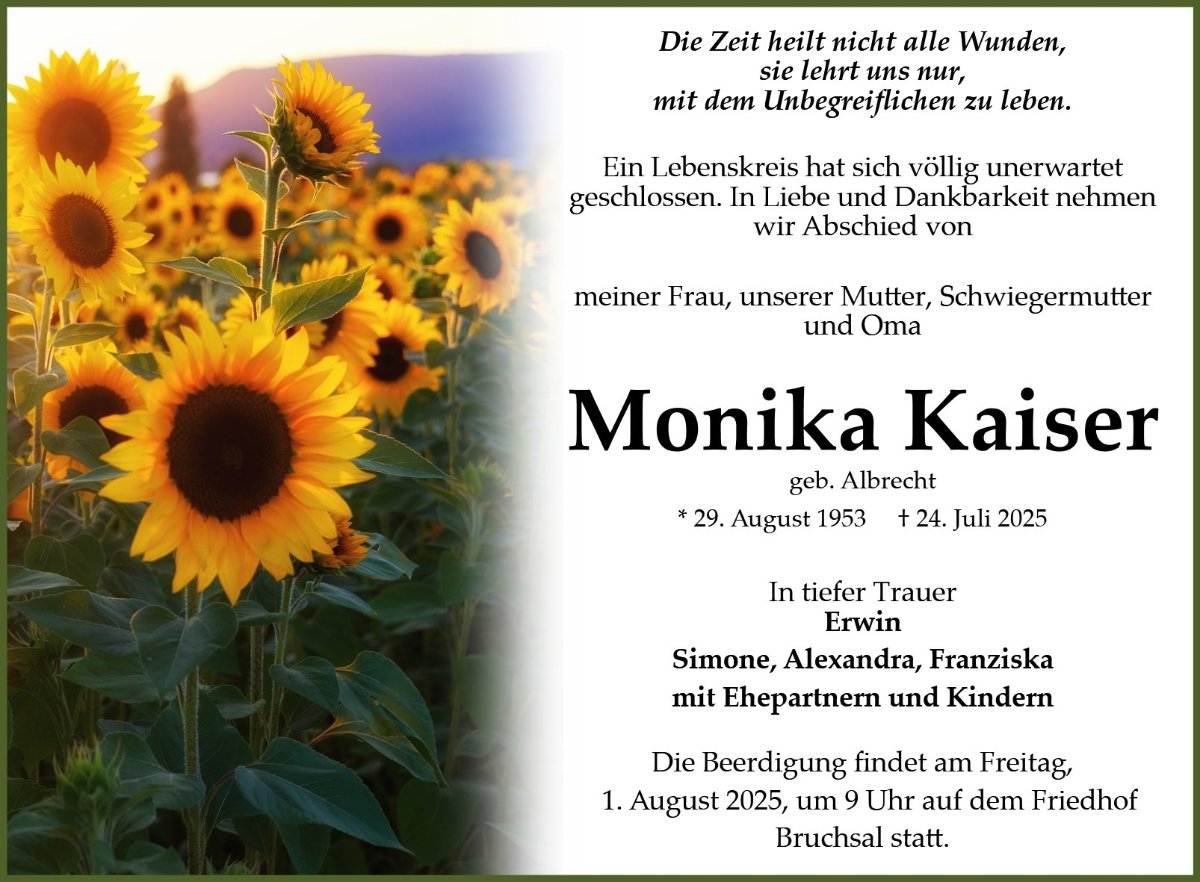 Die Zeit heilt nicht alle Wunden,
sie lehrt uns nur,
mit dem Unbegreiflichen zu leben.

Ein Lebenskreis hat sich völlig unerwartet geschlossen. In Liebe und Dankbarkeit nehmen wir Abschied von

meiner Frau, unserer Mutter, Schwiegermutter und Oma

Monika Kaiser

geb. Albrecht

* 29. August 1953   † 24. Juli 2025

In tiefer Trauer
Erwin
Simone, Alexandra, Franziska
mit Ehepartnern und Kindern

Die Beerdigung findet am Freitag, 1. August 2025, um 9 Uhr auf dem Friedhof Bruchsal statt.